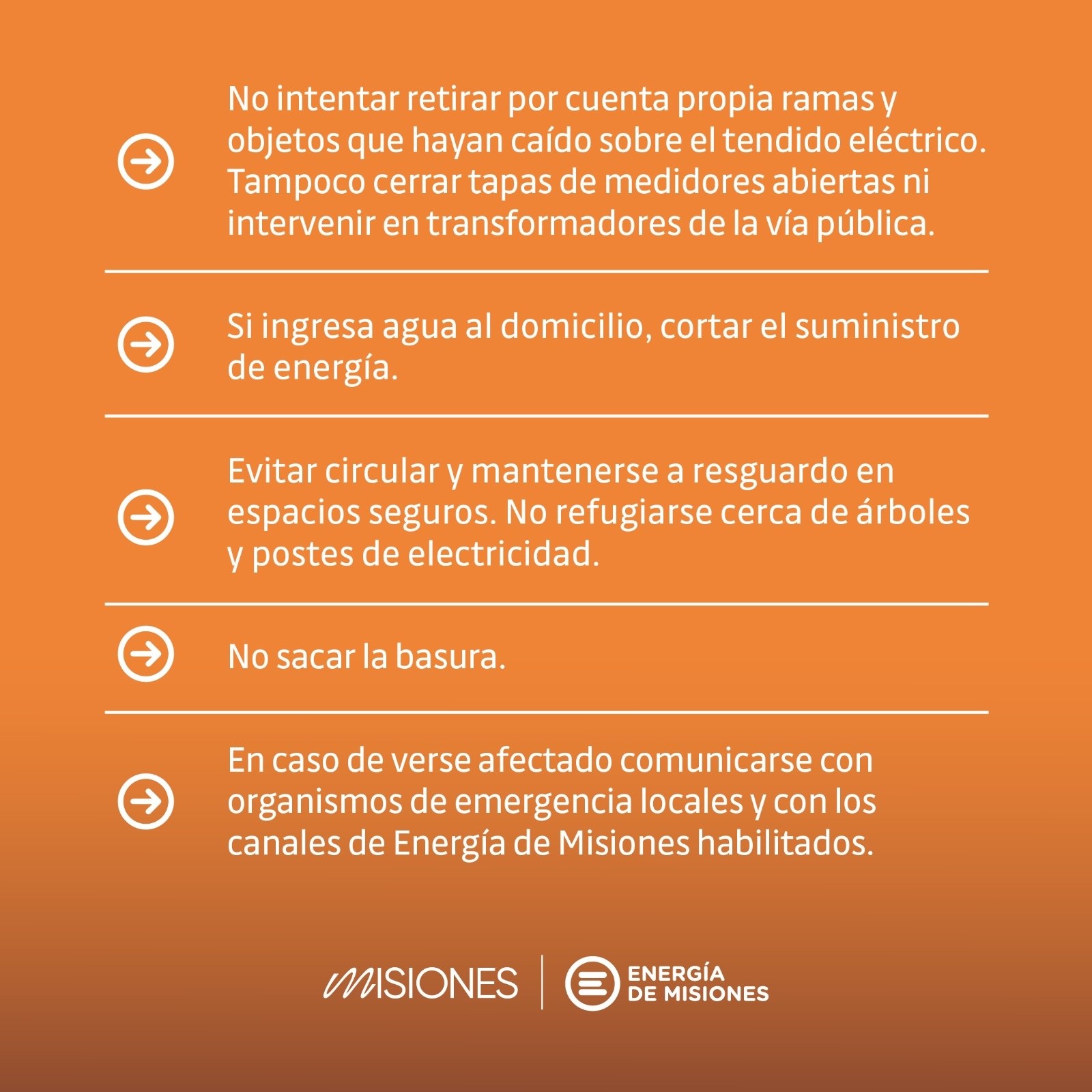 No intentar retirar por cuenta propia ramas y objetos que hayan caído sobre el tendido eléctrico. Tampoco cerrar tapas de medidores abiertas ni intervenir en transformadores de la vía pública.

Si ingresa agua al domicilio, cortar el suministro de energía.

Evitar circular y mantenerse a resguardo en espacios seguros. No refugiarse cerca de árboles y postes de electricidad.

No sacar la basura.

En caso de verse afectado comunicarse con organismos de emergencia locales y con los canales de Energía de Misiones habilitados.

MISIONES

ENERGÍA DE MISIONES